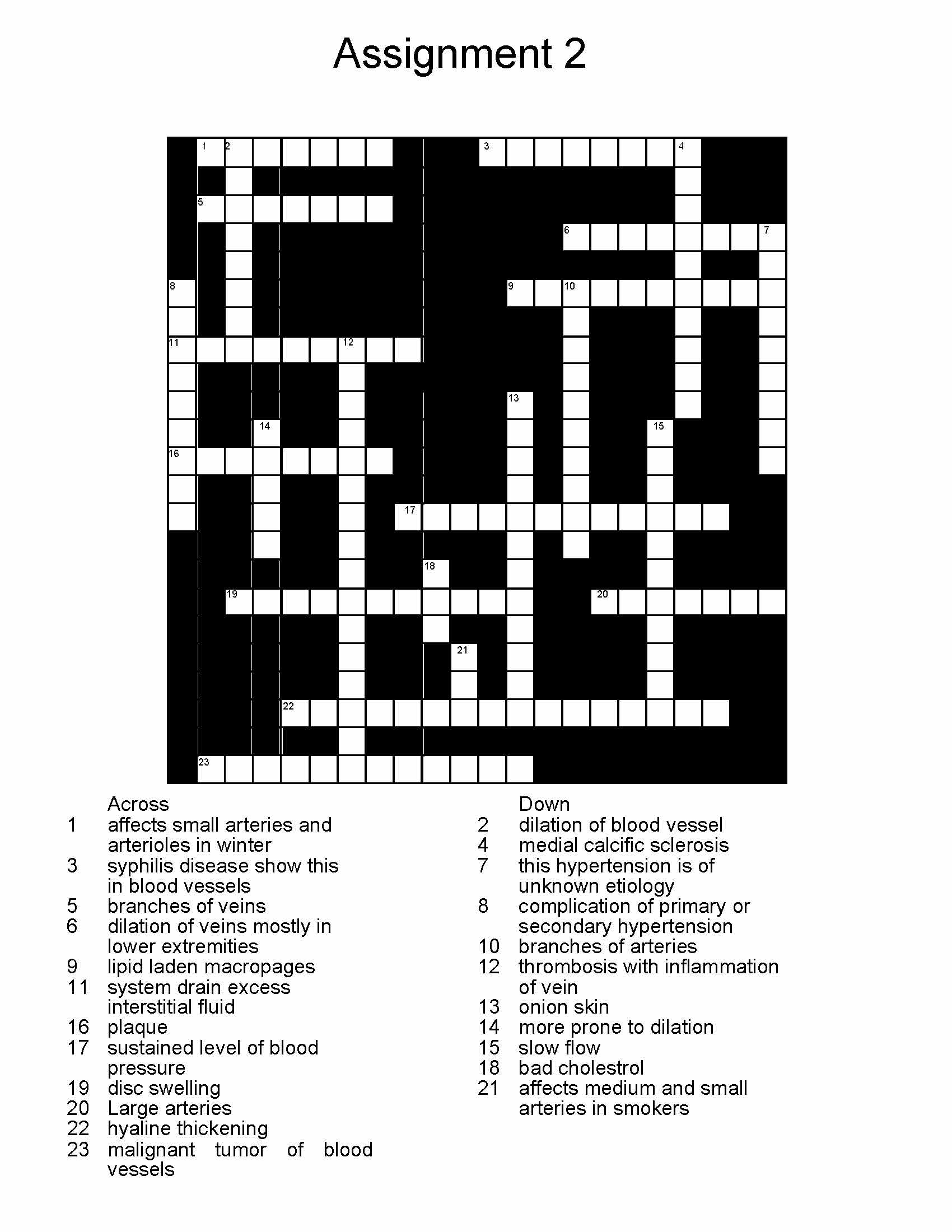 Assignment 2

1 2 3 4
5
6 7
8 9 10
11 12
13
14 15
16
17
18
19 20
21
22
23

Across
1 affects small arteries and arterioles in winter
3 syphilis disease show this in blood vessels
5 branches of veins
6 dilation of veins mostly in lower extremities
9 lipid laden macropages
11 system drain excess interstitial fluid
16 plaque
17 sustained level of blood pressure
19 disc swelling
20 Large arteries
22 hyaline thickening
23 malignant tumor of blood vessels

Down
2 dilation of blood vessel
4 medial calcific sclerosis
7 this hypertension is of unknown etiology
8 complication of primary or secondary hypertension
10 branches of arteries
12 thrombosis with inflammation of vein
13 onion skin
14 more prone to dilation
15 slow flow
18 bad cholestrol
21 affects medium and small arteries in smokers